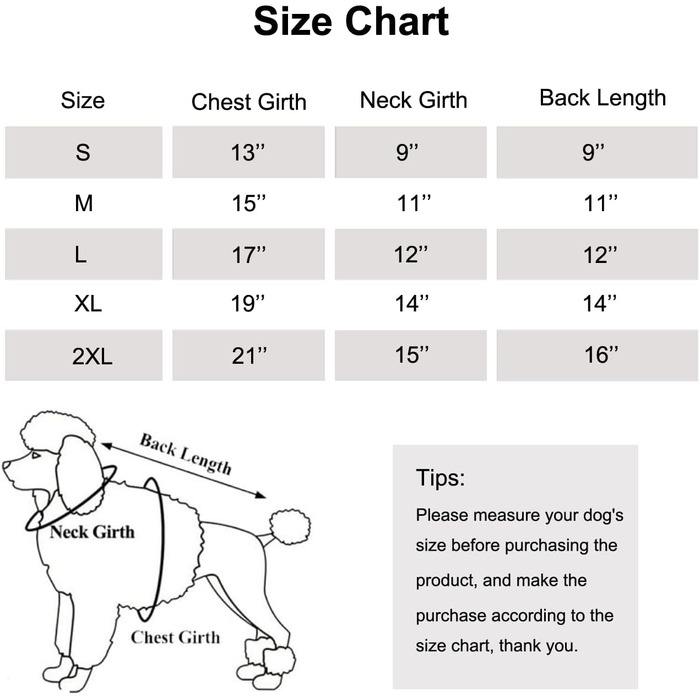 Size Chart

| Size | Chest Girth | Neck Girth | Back Length |
|---|---|---|---|
| S | 13'' | 9'' | 9'' |
| M | 15'' | 11'' | 11'' |
| L | 17'' | 12'' | 12'' |
| XL | 19'' | 14'' | 14'' |
| 2XL | 21'' | 15'' | 16'' |

Back Length

Neck Girth

Chest Girth

Tips:
Please measure your dog's size before purchasing the product, and make the purchase according to the size chart, thank you.